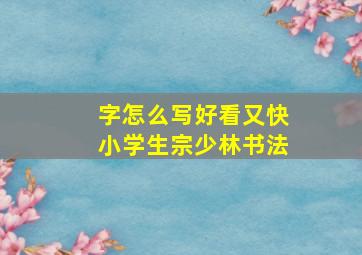 字怎么写好看又快
小学生宗少林书法